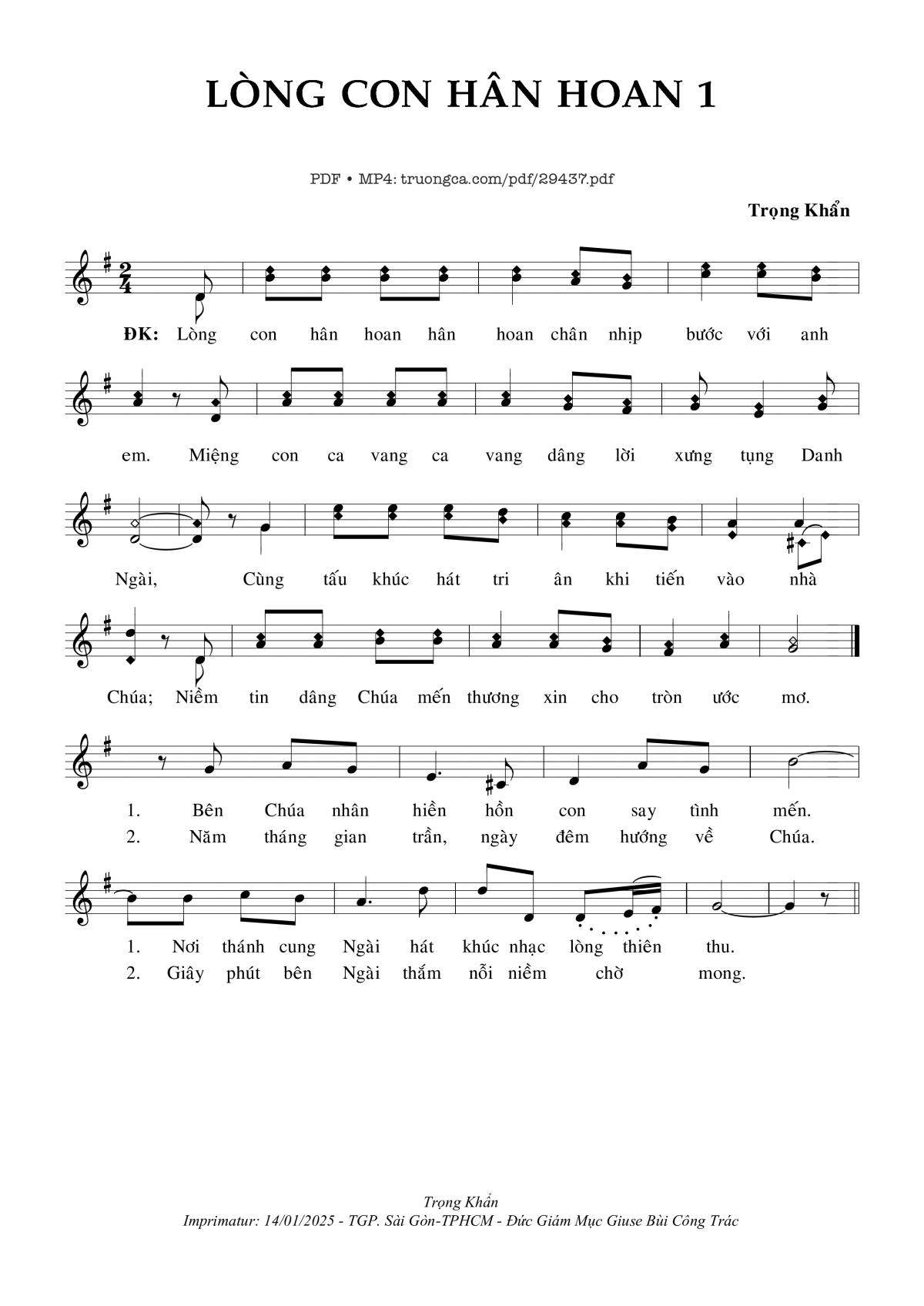 LÒNG CON HÂN HOAN 1

PDF • MP4: truongca.com/pdf/29437.pdf

Trọng Khẩn

ĐK: Lòng con hân hoan hân hoan chân nhịp bước với anh em. Miệng con ca vang ca vang dâng lời xưng tụng Danh Ngài, Cùng tấu khúc hát tri ân khi tiến vào nhà Chúa; Niềm tin dâng Chúa mến thương xin cho tròn ước mơ.

1. Bên Chúa nhân hiền hồn con say tình mến.
2. Năm tháng gian trần, ngày đêm hướng về Chúa.

1. Nơi thánh cung Ngài hát khúc nhạc lòng thiên thu.
2. Giây phút bên Ngài thắm nỗi niềm chờ mong.

Trọng Khẩn
Imprimatur: 14/01/2025 - TGP. Sài Gòn-TPHCM - Đức Giám Mục Giuse Bùi Công Trác